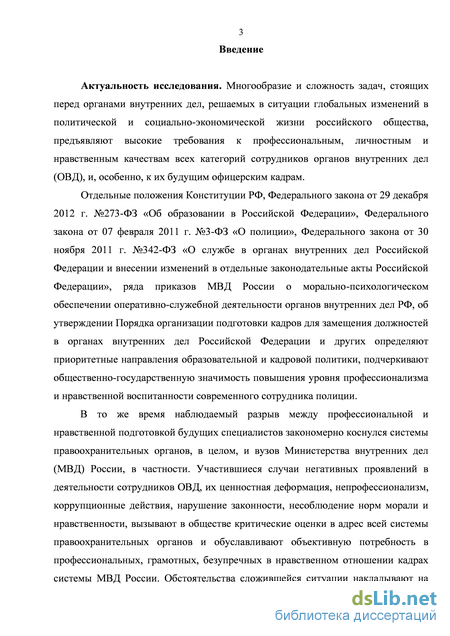 3

Введение

Актуальность исследования. Многообразие и сложность задач, стоящих перед органами внутренних дел, решаемых в ситуации глобальных изменений в политической и социально-экономической жизни российского общества, предъявляют высокие требования к профессиональным, личностным и нравственным качествам всех категорий сотрудников органов внутренних дел (ОВД), и, особенно, к их будущим офицерским кадрам.

Отдельные положения Конституции РФ, Федерального закона от 29 декабря 2012 г. №273-ФЗ «Об образовании в Российской Федерации», Федерального закона от 07 февраля 2011 г. №3-ФЗ «О полиции», Федерального закона от 30 ноября 2011 г. №342-ФЗ «О службе в органах внутренних дел Российской Федерации и внесении изменений в отдельные законодательные акты Российской Федерации», ряда приказов МВД России о морально-психологическом обеспечении оперативно-служебной деятельности органов внутренних дел РФ, об утверждении Порядка организации подготовки кадров для замещения должностей в органах внутренних дел Российской Федерации и других определяют приоритетные направления образовательной и кадровой политики, подчеркивают общественно-государственную значимость повышения уровня профессионализма и нравственной воспитанности современного сотрудника полиции.

В то же время наблюдаемый разрыв между профессиональной и нравственной подготовкой будущих специалистов закономерно коснулся системы правоохранительных органов, в целом, и вузов Министерства внутренних дел (МВД) России, в частности. Участившиеся случаи негативных проявлений в деятельности сотрудников ОВД, их ценностная деформация, непрофессионализм, коррупционные действия, нарушение законности, несоблюдение норм морали и нравственности, вызывают в обществе критические оценки в адрес всей системы правоохранительных органов и обуславливают объективную потребность в профессиональных, грамотных, безупречных в нравственном отношении кадрах системы МВД России. Обстоятельства сложившейся ситуации накладывают на

dsLib.net
библиотека диссертаций